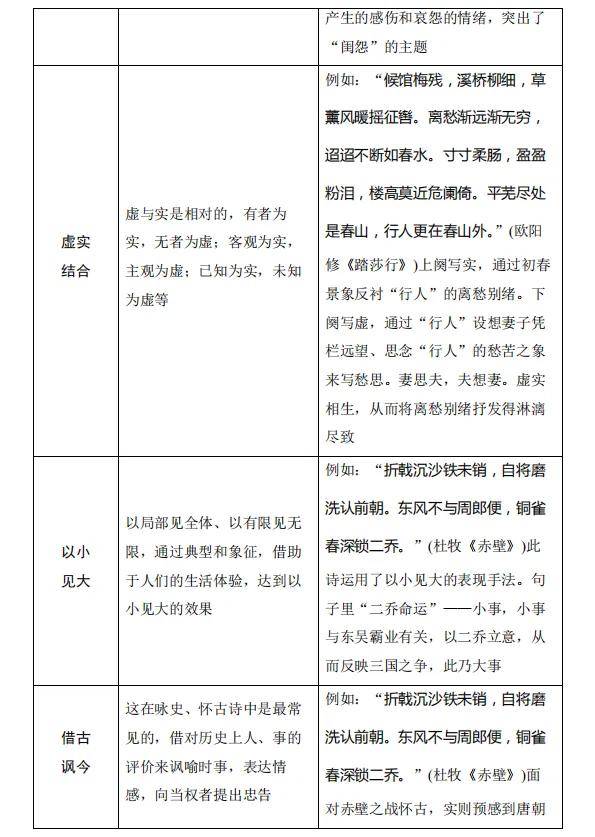 | | | 产生的感伤和哀怨的情绪，突出了“闺怨”的主题 |
|---|---|---|
| 虚实结合 | 虚与实是相对的，有者为实，无者为虚；客观为实，主观为虚；已知为实，未知为虚等 | 例如：“候馆梅残，溪桥柳细，草薰风暖摇征辔。离愁渐远渐无穷，迢迢不断如春水。寸寸柔肠，盈盈粉泪，楼高莫近危阑倚。平芜尽处是春山，行人更在春山外。”(欧阳修《踏莎行》)上阕写实，通过初春景象反衬“行人”的离愁别绪。下阕写虚，通过“行人”设想妻子凭栏远望、思念“行人”的愁苦之象来写愁思。妻思夫，夫想妻。虚实相生，从而将离愁别绪抒发得淋漓尽致 |
| 以小见大 | 以局部见全体、以有限见无限，通过典型和象征，借助于人们的生活体验，达到以小见大的效果 | 例如：“折戟沉沙铁未销，自将磨洗认前朝。东风不与周郎便，铜雀春深锁二乔。”(杜牧《赤壁》)此诗运用了以小见大的表现手法。句子里“二乔命运”——小事，小事与东吴霸业有关，以二乔立意，从而反映三国之争，此乃大事 |
| 借古讽今 | 这在咏史、怀古诗中是最常见的，借对历史上人、事的评价来讽喻时事，表达情感，向当权者提出忠告 | 例如：“折戟沉沙铁未销，自将磨洗认前朝。东风不与周郎便，铜雀春深锁二乔。”(杜牧《赤壁》)面对赤壁之战怀古，实则预感到唐朝 |